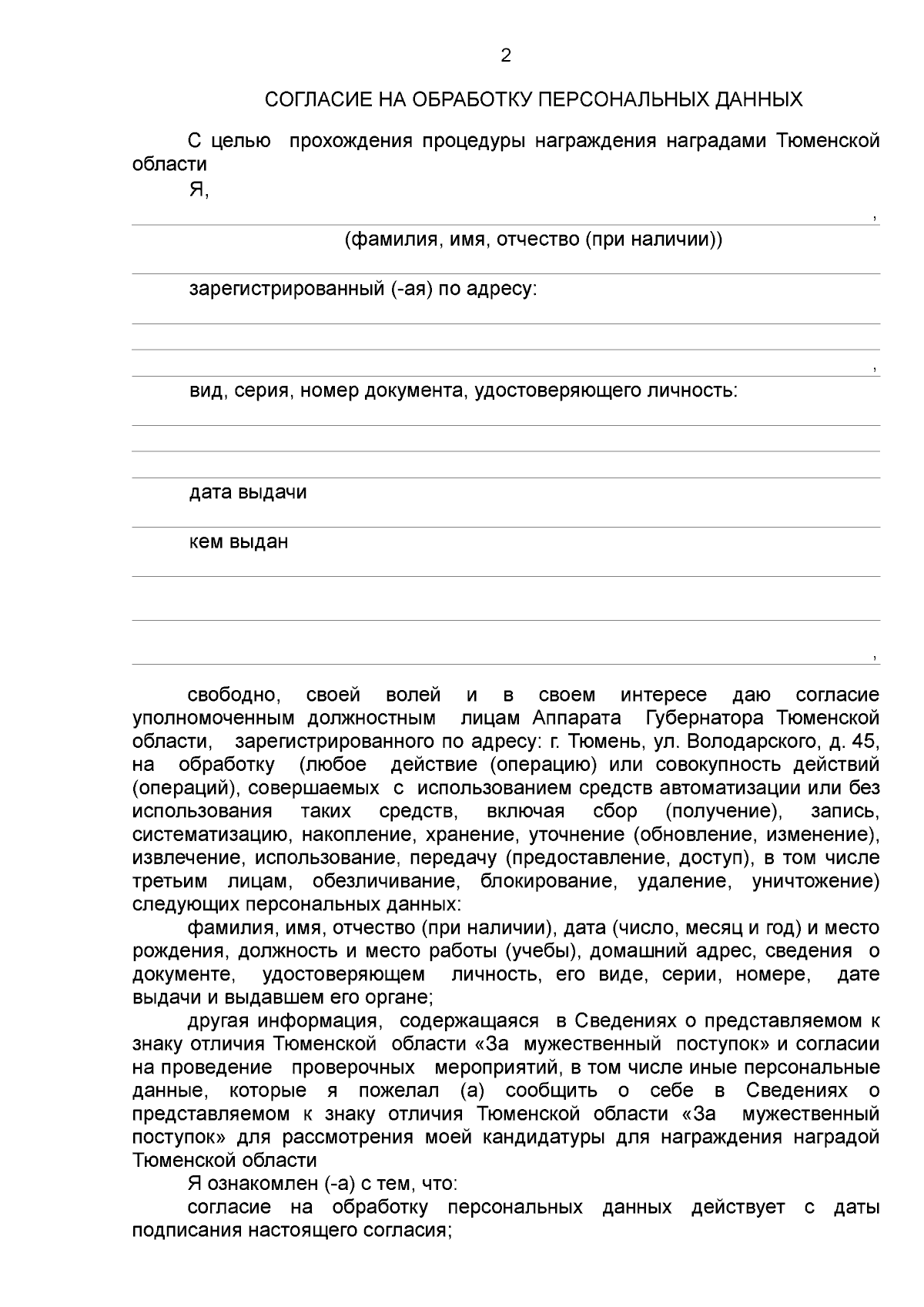 2

СОГЛАСИЕ НА ОБРАБОТКУ ПЕРСОНАЛЬНЫХ ДАННЫХ

С целью прохождения процедуры награждения наградами Тюменской области

Я,

,

(фамилия, имя, отчество (при наличии))

зарегистрированный (-ая) по адресу:

,

вид, серия, номер документа, удостоверяющего личность:

дата выдачи

кем выдан

,

свободно, своей волей и в своем интересе даю согласие уполномоченным должностным лицам Аппарата Губернатора Тюменской области, зарегистрированного по адресу: г. Тюмень, ул. Володарского, д. 45, на обработку (любое действие (операцию) или совокупность действий (операций), совершаемых с использованием средств автоматизации или без использования таких средств, включая сбор (получение), запись, систематизацию, накопление, хранение, уточнение (обновление, изменение), извлечение, использование, передачу (предоставление, доступ), в том числе третьим лицам, обезличивание, блокирование, удаление, уничтожение) следующих персональных данных:

фамилия, имя, отчество (при наличии), дата (число, месяц и год) и место рождения, должность и место работы (учебы), домашний адрес, сведения о документе, удостоверяющем личность, его виде, серии, номере, дате выдачи и выдавшем его органе;

другая информация, содержащаяся в Сведениях о представляемом к знаку отличия Тюменской области «За мужественный поступок» и согласии на проведение проверочных мероприятий, в том числе иные персональные данные, которые я пожелал (а) сообщить о себе в Сведениях о представляемом к знаку отличия Тюменской области «За мужественный поступок» для рассмотрения моей кандидатуры для награждения наградой Тюменской области

Я ознакомлен (-а) с тем, что:

согласие на обработку персональных данных действует с даты подписания настоящего согласия;